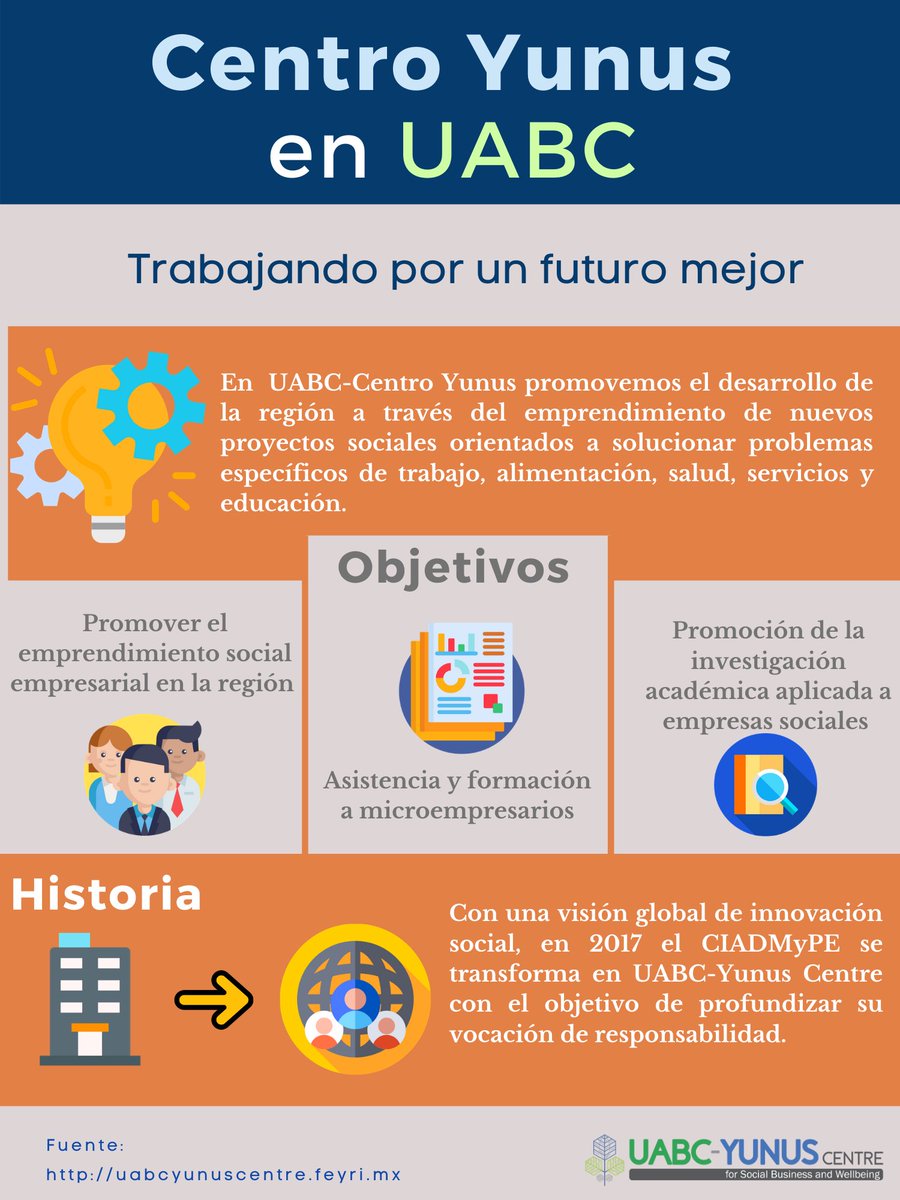 Centro Yunus en UABC

Trabajando por un futuro mejor

En UABC-Centro Yunus promovemos el desarrollo de la región a través del emprendimiento de nuevos proyectos sociales orientados a solucionar problemas específicos de trabajo, alimentación, salud, servicios y educación.

Objetivos

Promover el emprendimiento social empresarial en la región

Asistencia y formación a microempresarios

Promoción de la investigación académica aplicada a empresas sociales

Historia

Con una visión global de innovación social, en 2017 el CIADMyPE se transforma en UABC-Yunus Centre con el objetivo de profundizar su vocación de responsabilidad.

Fuente:
http://uabcyunuscentre.feyri.mx

UABC-YUNUS CENTRE
for Social Business and Wellbeing